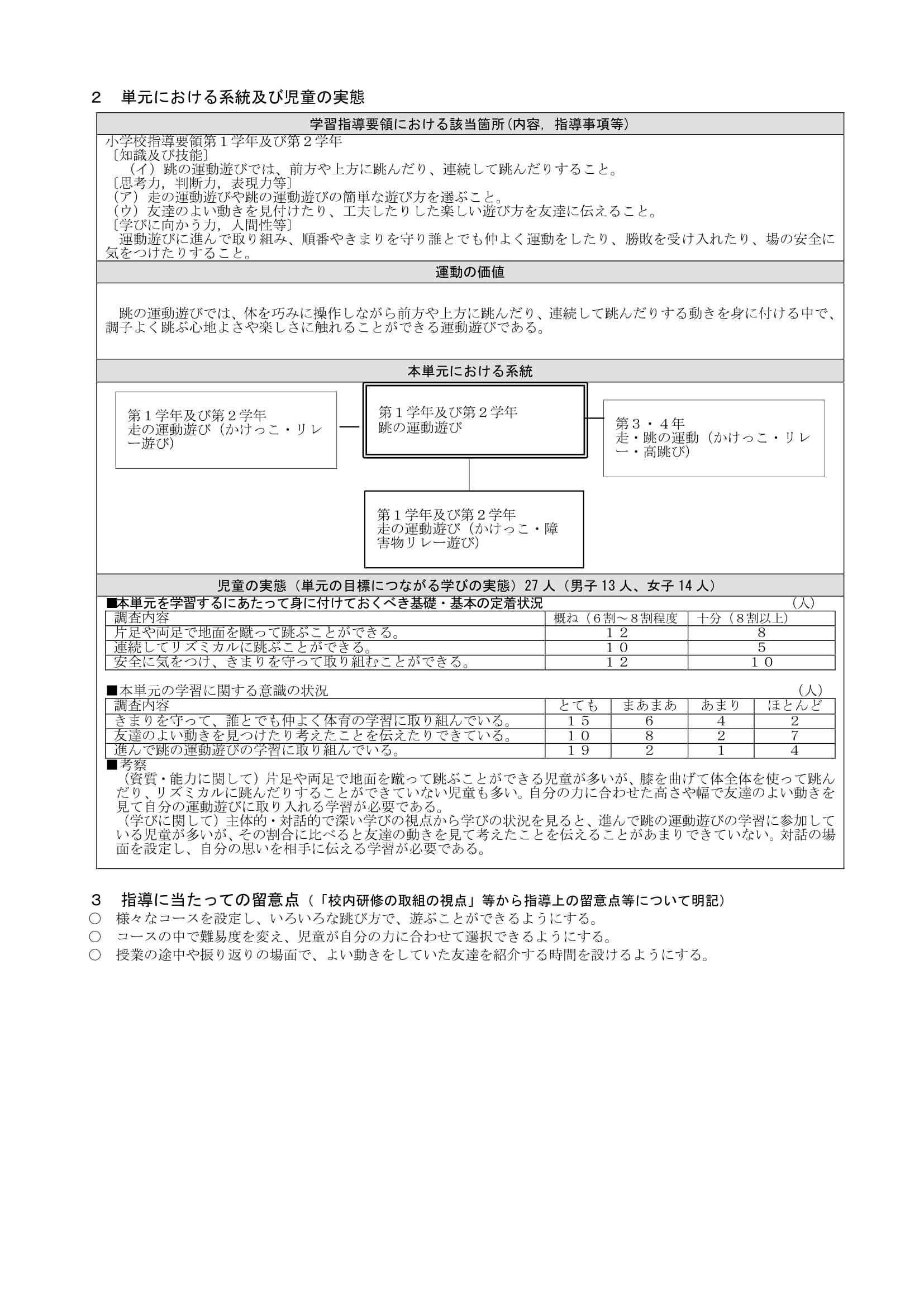 2　単元における系統及び児童の実態

学習指導要領における該当箇所（内容，指導事項等）

小学校指導要領第１学年及び第２学年
〔知識及び技能〕
（イ）跳の運動遊びでは、前方や上方に跳んだり、連続して跳んだりすること。
〔思考力，判断力，表現力等〕
（ア）走の運動遊びや跳の運動遊びの簡単な遊び方を選ぶこと。
（ウ）友達のよい動きを見付けたり、工夫したりした楽しい遊び方を友達に伝えること。
〔学びに向かう力，人間性等〕
運動遊びに進んで取り組み、順番やきまりを守り誰とでも仲よく運動をしたり、勝敗を受け入れたり、場の安全に気をつけたりすること。

運動の価値

跳の運動遊びでは、体を巧みに操作しながら前方や上方に跳んだり、連続して跳んだりする動きを身に付ける中で、調子よく跳ぶ心地よさや楽しさに触れることができる運動遊びである。

本単元における系統

第１学年及び第２学年
走の運動遊び（かけっこ・リレー遊び）

第１学年及び第２学年
跳の運動遊び

第３・４年
走・跳の運動（かけっこ・リレー・高跳び）

第１学年及び第２学年
走の運動遊び（かけっこ・障害物リレー遊び）

児童の実態（単元の目標につながる学びの実態）27 人（男子 13 人、女子 14 人）

■本単元を学習するにあたって身に付けておくべき基礎・基本の定着状況　（人）

| 調査内容 | 概ね（６割～８割程度 | 十分（８割以上） |
|---|---|---|
| 片足や両足で地面を蹴って跳ぶことができる。 | １２ | ８ |
| 連続してリズミカルに跳ぶことができる。 | １０ | ５ |
| 安全に気をつけ、きまりを守って取り組むことができる。 | １２ | １０ |

■本単元の学習に関する意識の状況　（人）

| 調査内容 | とても | まあまあ | あまり | ほとんど |
|---|---|---|---|---|
| きまりを守って、誰とでも仲よく体育の学習に取り組んでいる。 | １５ | 6 | 4 | 2 |
| 友達のよい動きを見つけたり考えたことを伝えたりできている。 | １０ | 8 | 2 | 7 |
| 進んで跳の運動遊びの学習に取り組んでいる。 | １９ | 2 | 1 | 4 |

■考察
（資質・能力に関して）片足や両足で地面を蹴って跳ぶことができる児童が多いが、膝を曲げて体全体を使って跳んだり、リズミカルに跳んだりすることができていない児童も多い。自分の力に合わせた高さや幅で友達のよい動きを見て自分の運動遊びに取り入れる学習が必要である。
（学びに関して）主体的・対話的で深い学びの視点から学びの状況を見ると、進んで跳の運動遊びの学習に参加している児童が多いが、その割合に比べると友達の動きを見て考えたことを伝えることがあまりできていない。対話の場面を設定し、自分の思いを相手に伝える学習が必要である。

3　指導に当たっての留意点（「校内研修の取組の視点」等から指導上の留意点等について明記）
○　様々なコースを設定し、いろいろな跳び方で、遊ぶことができるようにする。
○　コースの中で難易度を変え、児童が自分の力に合わせて選択できるようにする。
○　授業の途中や振り返りの場面で、よい動きをしていた友達を紹介する時間を設けるようにする。